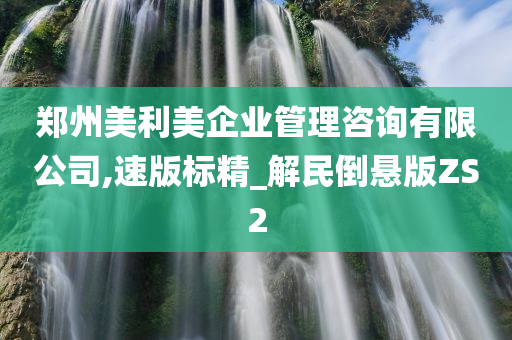 郑州美利美企业管理咨询有限公司,速版标精_解民倒悬版ZS2